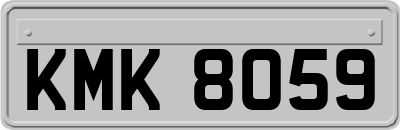 KMK 8059